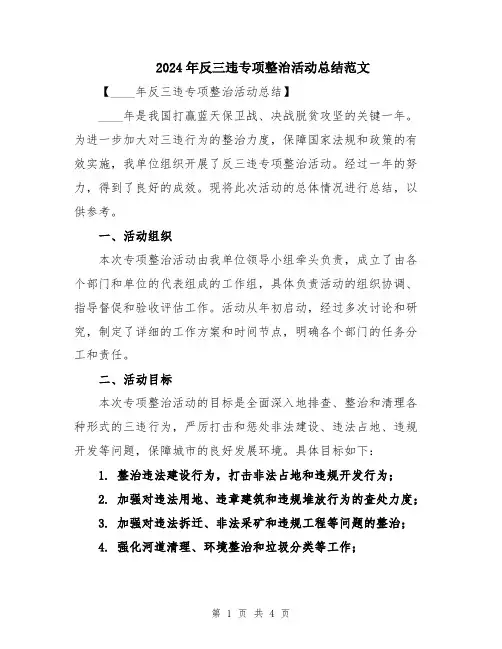 2024年反三违专项整治活动总结范文

【____年反三违专项整治活动总结】

____年是我国打赢蓝天保卫战、决战脱贫攻坚的关键一年。为进一步加大对三违行为的整治力度，保障国家法规和政策的有效实施，我单位组织开展了反三违专项整治活动。经过一年的努力，得到了良好的成效。现将此次活动的总体情况进行总结，以供参考。

一、活动组织

本次专项整治活动由我单位领导小组牵头负责，成立了由各个部门和单位的代表组成的工作组，具体负责活动的组织协调、指导督促和验收评估工作。活动从年初启动，经过多次讨论和研究，制定了详细的工作方案和时间节点，明确各个部门的任务分工和责任。

二、活动目标

本次专项整治活动的目标是全面深入地排查、整治和清理各种形式的三违行为，严厉打击和惩处非法建设、违法占地、违规开发等问题，保障城市的良好发展环境。具体目标如下：

1. 整治违法建设行为，打击非法占地和违规开发行为；

2. 加强对违法用地、违章建筑和违规堆放行为的查处力度；

3. 加强对违法拆迁、非法采矿和违规工程等问题的整治；

4. 强化河道清理、环境整治和垃圾分类等工作；

第 1 页 共 4 页